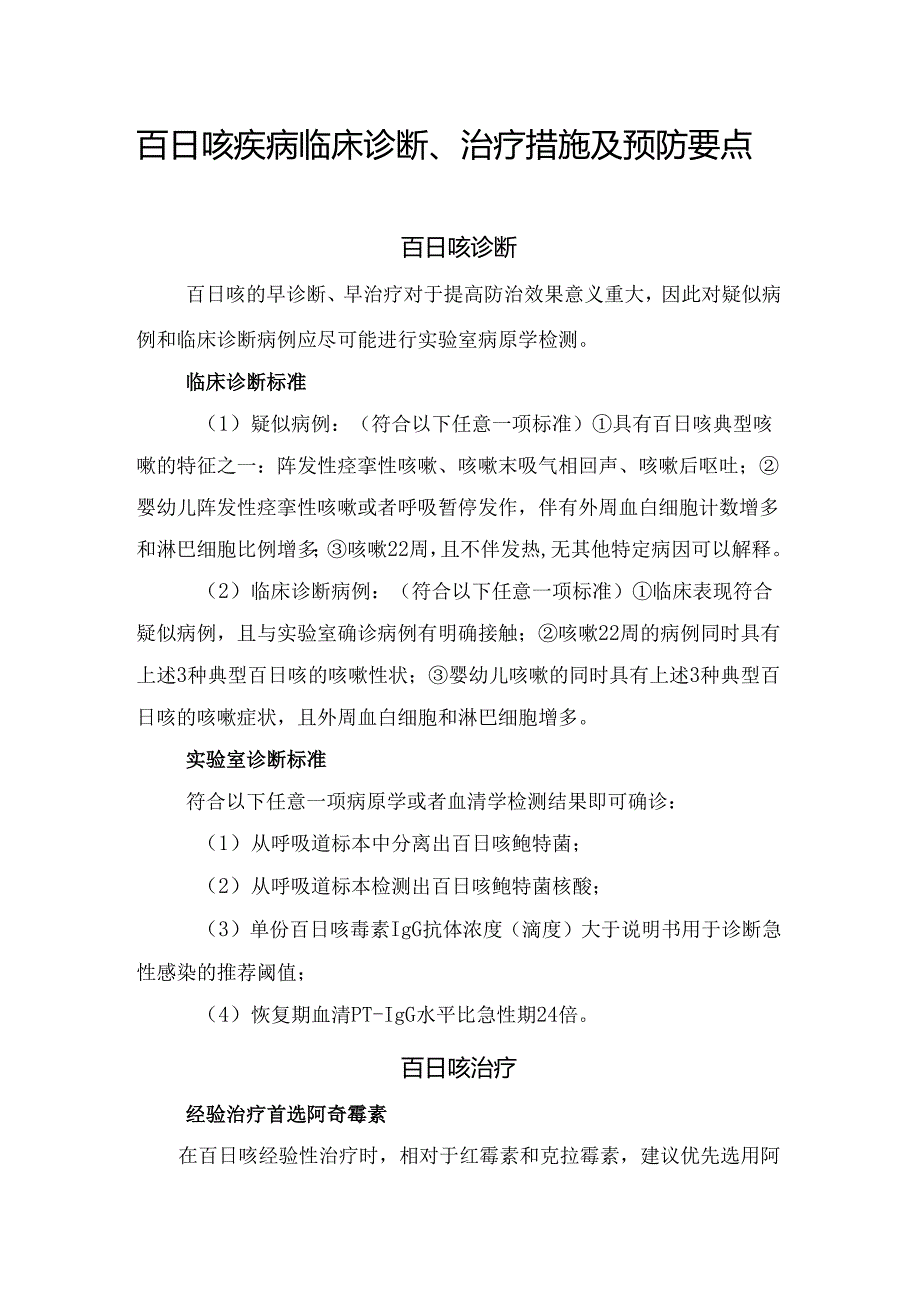 百日咳疾病临床诊断、治疗措施及预防要点

百日咳诊断

百日咳的早诊断、早治疗对于提高防治效果意义重大，因此对疑似病例和临床诊断病例应尽可能进行实验室病原学检测。

临床诊断标准

（1）疑似病例：（符合以下任意一项标准）①具有百日咳典型咳嗽的特征之一：阵发性痉挛性咳嗽、咳嗽末吸气相回声、咳嗽后呕吐；②婴幼儿阵发性痉挛性咳嗽或者呼吸暂停发作，伴有外周血白细胞计数增多和淋巴细胞比例增多；③咳嗽22周，且不伴发热，无其他特定病因可以解释。

（2）临床诊断病例：（符合以下任意一项标准）①临床表现符合疑似病例，且与实验室确诊病例有明确接触；②咳嗽22周的病例同时具有上述3种典型百日咳的咳嗽性状；③婴幼儿咳嗽的同时具有上述3种典型百日咳的咳嗽症状，且外周血白细胞和淋巴细胞增多。

实验室诊断标准

符合以下任意一项病原学或者血清学检测结果即可确诊：

（1）从呼吸道标本中分离出百日咳鲍特菌；

（2）从呼吸道标本检测出百日咳鲍特菌核酸；

（3）单份百日咳毒素IgG抗体浓度（滴度）大于说明书用于诊断急性感染的推荐阈值；

（4）恢复期血清PT-IgG水平比急性期24倍。

百日咳治疗

经验治疗首选阿奇霉素

在百日咳经验性治疗时，相对于红霉素和克拉霉素，建议优先选用阿